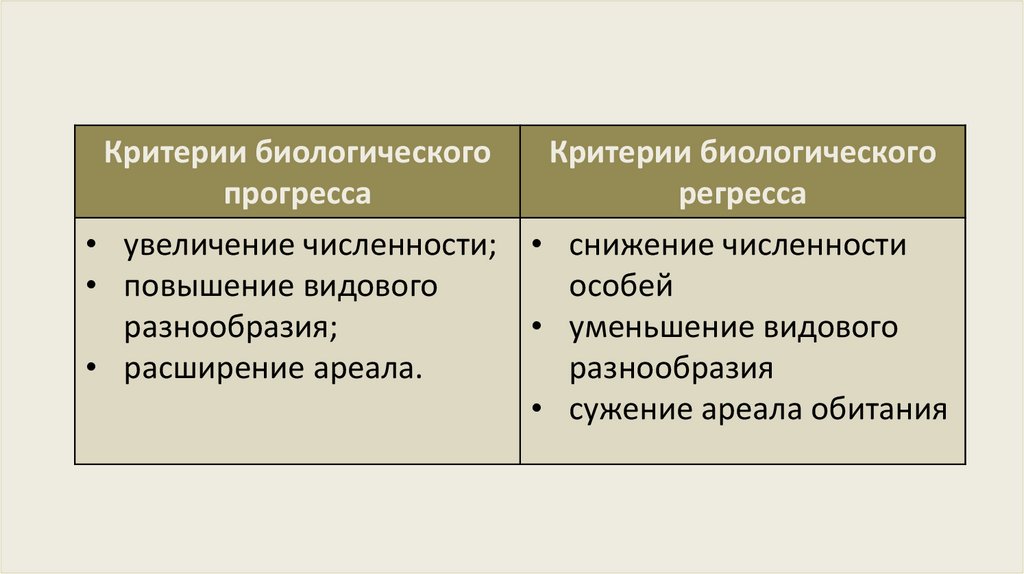 | Критерии биологического прогресса | Критерии биологического регресса |
|---|---|
| • увеличение численности; • повышение видового разнообразия; • расширение ареала. | • снижение численности особей • уменьшение видового разнообразия • сужение ареала обитания |